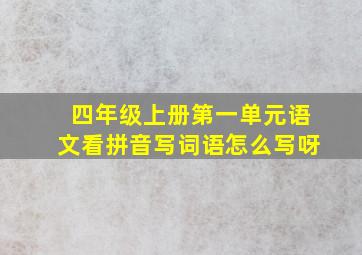 四年级上册第一单元语文看拼音写词语怎么写呀